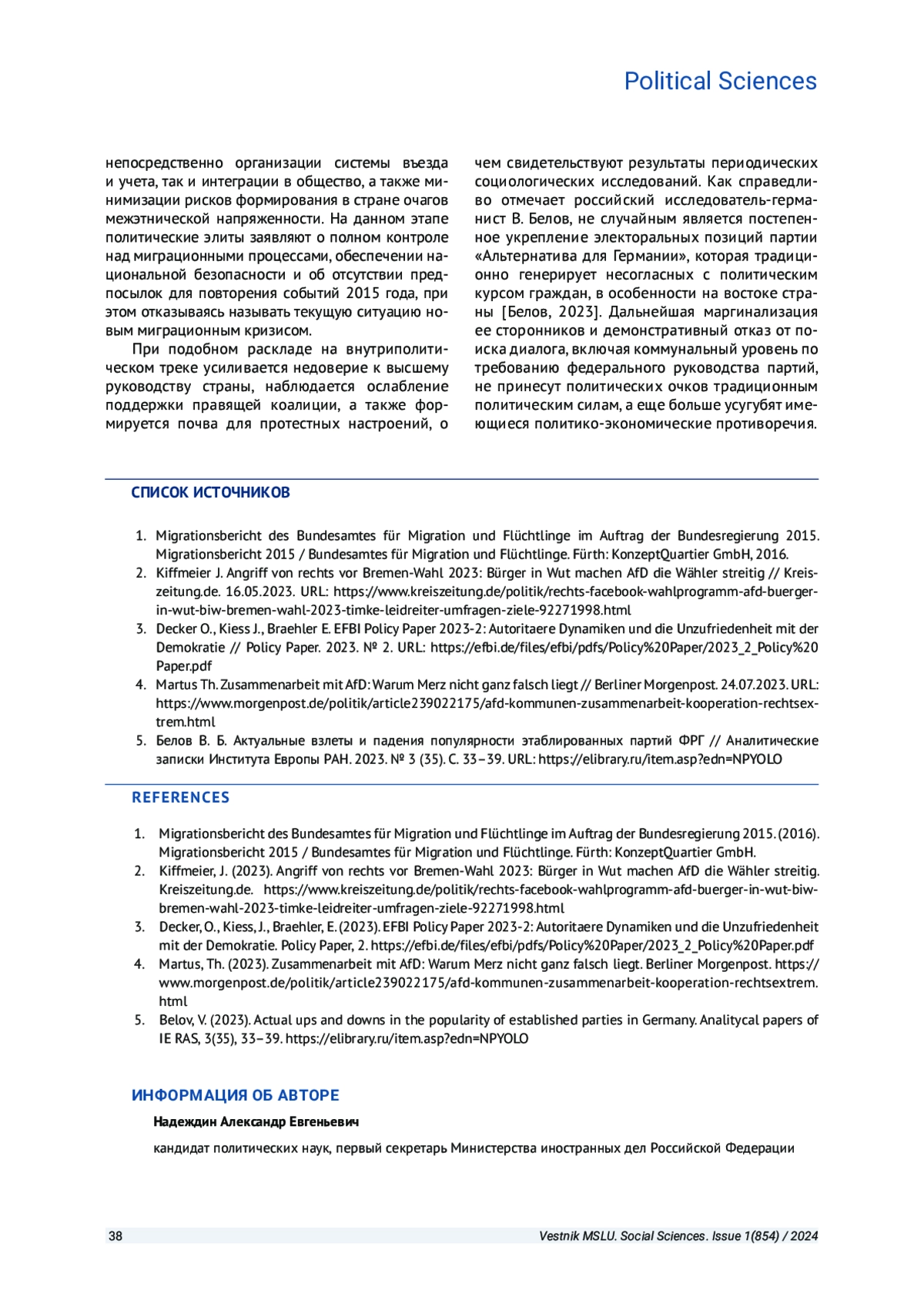 Political Sciences

непосредственно организации системы въезда и учета, так и интеграции в общество, а также минимизации рисков формирования в стране очагов межэтнической напряженности. На данном этапе политические элиты заявляют о полном контроле над миграционными процессами, обеспечении национальной безопасности и об отсутствии предпосылок для повторения событий 2015 года, при этом отказываясь называть текущую ситуацию новым миграционным кризисом.

При подобном раскладе на внутриполитическом треке усиливается недоверие к высшему руководству страны, наблюдается ослабление поддержки правящей коалиции, а также формируется почва для протестных настроений, о чем свидетельствуют результаты периодических социологических исследований. Как справедливо отмечает российский исследователь-германист В. Белов, не случайным является постепенное укрепление электоральных позиций партии «Альтернатива для Германии», которая традиционно генерирует несогласных с политическим курсом граждан, в особенности на востоке страны [Белов, 2023]. Дальнейшая маргинализация ее сторонников и демонстративный отказ от поиска диалога, включая коммунальный уровень по требованию федерального руководства партий, не принесут политических очков традиционным политическим силам, а еще больше усугубят имеющиеся политико-экономические противоречия.

СПИСОК ИСТОЧНИКОВ

1. Migrationsbericht des Bundesamtes für Migration und Flüchtlinge im Auftrag der Bundesregierung 2015. Migrationsbericht 2015 / Bundesamtes für Migration und Flüchtlinge. Fürth: KonzeptQuartier GmbH, 2016.
2. Kiffmeier J. Angriff von rechts vor Bremen-Wahl 2023: Bürger in Wut machen AfD die Wähler streitig // Kreiszeitung.de. 16.05.2023. URL: https://www.kreiszeitung.de/politik/rechts-facebook-wahlprogramm-afd-buerger-in-wut-biw-bremen-wahl-2023-timke-leidreiter-umfragen-ziele-92271998.html
3. Decker O., Kiess J., Braehler E. EFBI Policy Paper 2023-2: Autoritaere Dynamiken und die Unzufriedenheit mit der Demokratie // Policy Paper. 2023. № 2. URL: https://efbi.de/files/efbi/pdfs/Policy%20Paper/2023_2_Policy%20Paper.pdf
4. Martus Th. Zusammenarbeit mit AfD: Warum Merz nicht ganz falsch liegt // Berliner Morgenpost. 24.07.2023. URL: https://www.morgenpost.de/politik/article239022175/afd-kommunen-zusammenarbeit-kooperation-rechtsextrem.html
5. Белов В. Б. Актуальные взлеты и падения популярности этаблированных партий ФРГ // Аналитические записки Института Европы РАН. 2023. № 3 (35). С. 33–39. URL: https://elibrary.ru/item.asp?edn=NPYOLO

REFERENCES

1. Migrationsbericht des Bundesamtes für Migration und Flüchtlinge im Auftrag der Bundesregierung 2015. (2016). Migrationsbericht 2015 / Bundesamtes für Migration und Flüchtlinge. Fürth: KonzeptQuartier GmbH.
2. Kiffmeier, J. (2023). Angriff von rechts vor Bremen-Wahl 2023: Bürger in Wut machen AfD die Wähler streitig. Kreiszeitung.de. https://www.kreiszeitung.de/politik/rechts-facebook-wahlprogramm-afd-buerger-in-wut-biw-bremen-wahl-2023-timke-leidreiter-umfragen-ziele-92271998.html
3. Decker, O., Kiess, J., Braehler, E. (2023). EFBI Policy Paper 2023-2: Autoritaere Dynamiken und die Unzufriedenheit mit der Demokratie. Policy Paper, 2. https://efbi.de/files/efbi/pdfs/Policy%20Paper/2023_2_Policy%20Paper.pdf
4. Martus, Th. (2023). Zusammenarbeit mit AfD: Warum Merz nicht ganz falsch liegt. Berliner Morgenpost. https://www.morgenpost.de/politik/article239022175/afd-kommunen-zusammenarbeit-kooperation-rechtsextrem.html
5. Belov, V. (2023). Actual ups and downs in the popularity of established parties in Germany. Analitycal papers of IE RAS, 3(35), 33–39. https://elibrary.ru/item.asp?edn=NPYOLO

ИНФОРМАЦИЯ ОБ АВТОРЕ

Надеждин Александр Евгеньевич

кандидат политических наук, первый секретарь Министерства иностранных дел Российской Федерации

38 Vestnik MSLU. Social Sciences. Issue 1(854) / 2024